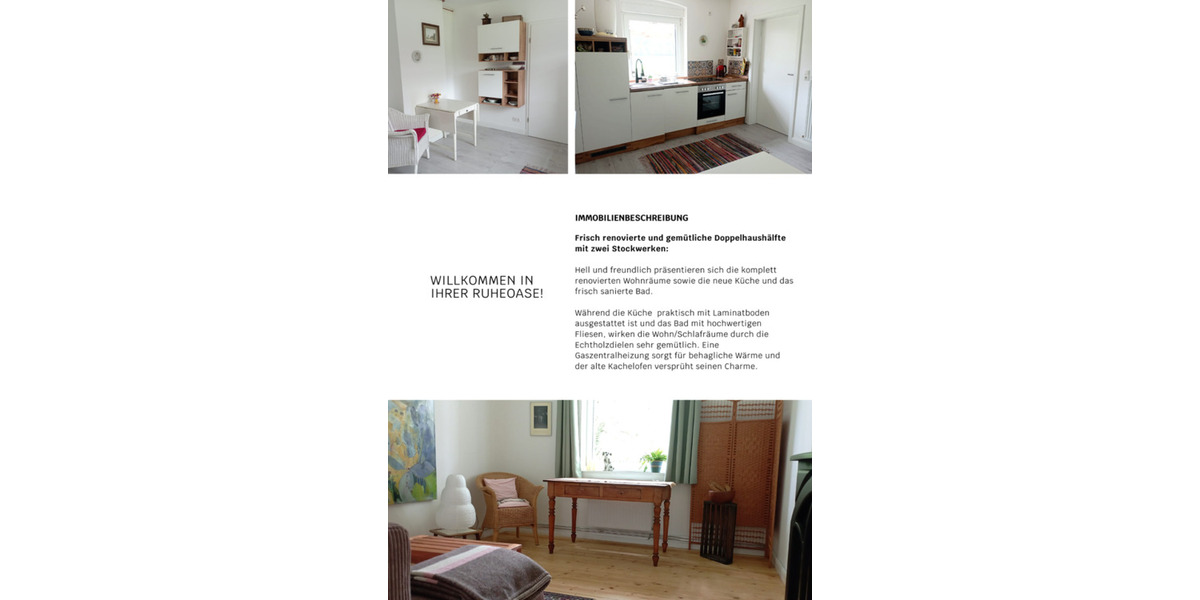 WILLKOMMEN IN IHRER RUHEOASE!

IMMOBILIENBESCHREIBUNG

Frisch renovierte und gemütliche Doppelhaushälfte mit zwei Stockwerken:

Hell und freundlich präsentieren sich die komplett renovierten Wohnräume sowie die neue Küche und das frisch sanierte Bad.

Während die Küche praktisch mit Laminatboden ausgestattet ist und das Bad mit hochwertigen Fliesen, wirken die Wohn/Schlafräume durch die Echtholzdielen sehr gemütlich. Eine Gaszentralheizung sorgt für behagliche Wärme und der alte Kachelofen versprüht seinen Charme.